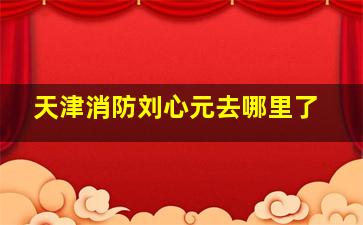 天津消防刘心元去哪里了